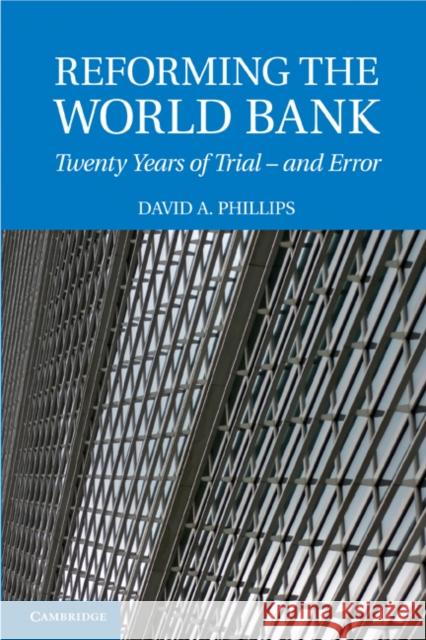 REFORMING THE WORLD BANK

Twenty Years of Trial – and Error

DAVID A. PHILLIPS

CAMBRIDGE